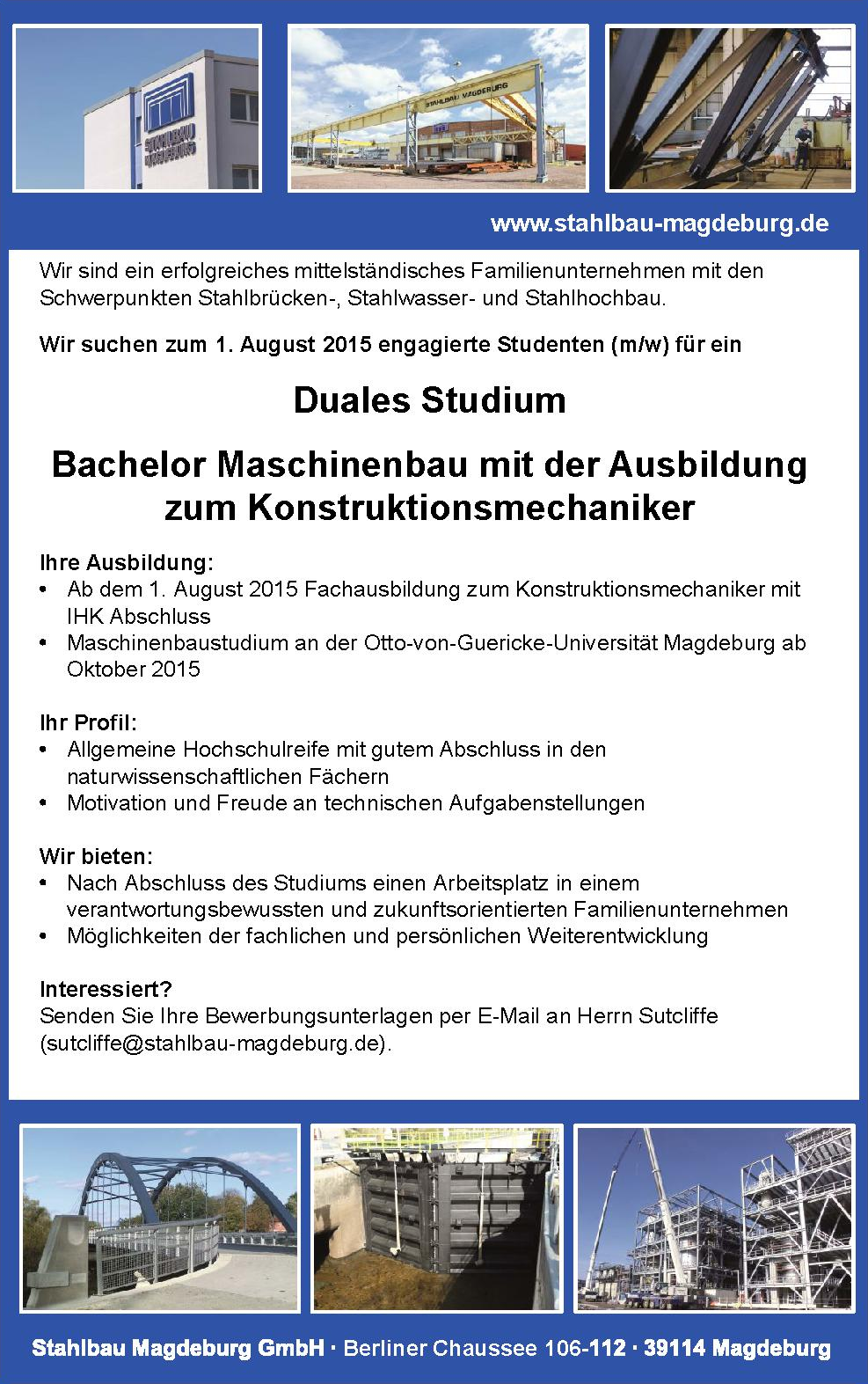 STAHLBAU MAGDEBURG

STAHLBAU MAGDEBURG

www.stahlbau-magdeburg.de

Wir sind ein erfolgreiches mittelständisches Familienunternehmen mit den Schwerpunkten Stahlbrücken-, Stahlwasser- und Stahlhochbau.

Wir suchen zum 1. August 2015 engagierte Studenten (m/w) für ein

Duales Studium

Bachelor Maschinenbau mit der Ausbildung zum Konstruktionsmechaniker

Ihre Ausbildung:
• Ab dem 1. August 2015 Fachausbildung zum Konstruktionsmechaniker mit IHK Abschluss
• Maschinenbaustudium an der Otto-von-Guericke-Universität Magdeburg ab Oktober 2015

Ihr Profil:
• Allgemeine Hochschulreife mit gutem Abschluss in den naturwissenschaftlichen Fächern
• Motivation und Freude an technischen Aufgabenstellungen

Wir bieten:
• Nach Abschluss des Studiums einen Arbeitsplatz in einem verantwortungsbewussten und zukunftsorientierten Familienunternehmen
• Möglichkeiten der fachlichen und persönlichen Weiterentwicklung

Interessiert?
Senden Sie Ihre Bewerbungsunterlagen per E-Mail an Herrn Sutcliffe (sutcliffe@stahlbau-magdeburg.de).

Stahlbau Magdeburg GmbH · Berliner Chaussee 106-112 · 39114 Magdeburg